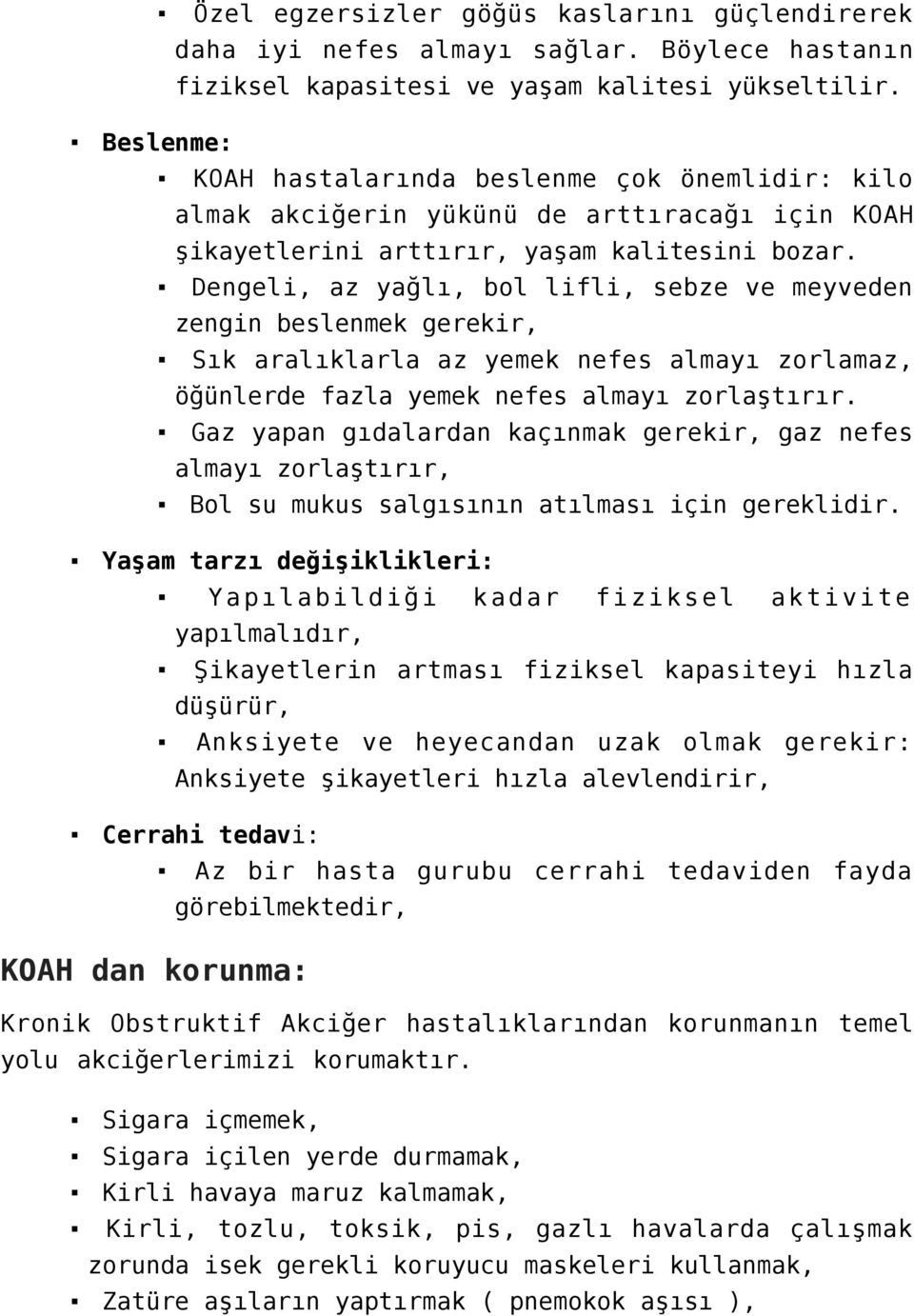 ▪ Özel egzersizler göğüs kaslarını güçlendirerek daha iyi nefes almayı sağlar. Böylece hastanın fiziksel kapasitesi ve yaşam kalitesi yükseltilir.

▪ Beslenme:
▪ KOAH hastalarında beslenme çok önemlidir: kilo almak akciğerin yükünü de arttıracağı için KOAH şikayetlerini arttırır, yaşam kalitesini bozar.
▪ Dengeli, az yağlı, bol lifli, sebze ve meyveden zengin beslenmek gerekir,
▪ Sık aralıklarla az yemek nefes almayı zorlamaz, öğünlerde fazla yemek nefes almayı zorlaştırır.
▪ Gaz yapan gıdalardan kaçınmak gerekir, gaz nefes almayı zorlaştırır,
▪ Bol su mukus salgısının atılması için gereklidir.

▪ Yaşam tarzı değişiklikleri:
▪ Yapılabildiği kadar fiziksel aktivite yapılmalıdır,
▪ Şikayetlerin artması fiziksel kapasiteyi hızla düşürür,
▪ Anksiyete ve heyecandan uzak olmak gerekir: Anksiyete şikayetleri hızla alevlendirir,

▪ Cerrahi tedavi:
▪ Az bir hasta gurubu cerrahi tedaviden fayda görebilmektedir,

KOAH dan korunma:

Kronik Obstruktif Akciğer hastalıklarından korunmanın temel yolu akciğerlerimizi korumaktır.

▪ Sigara içmemek,
▪ Sigara içilen yerde durmamak,
▪ Kirli havaya maruz kalmamak,
▪ Kirli, tozlu, toksik, pis, gazlı havalarda çalışmak zorunda isek gerekli koruyucu maskeleri kullanmak,
▪ Zatüre aşıların yaptırmak ( pnemokok aşısı ),